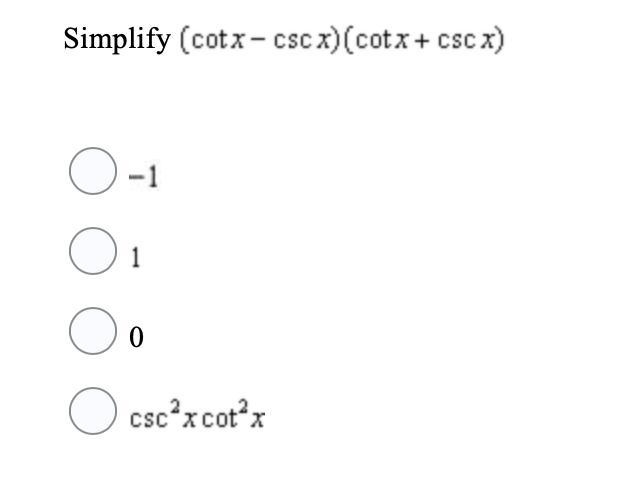 Simplify $(\cot x - \csc x)(\cot x + \csc x)$

$-1$

$1$

$0$

$\csc^2 x \cot^2 x$